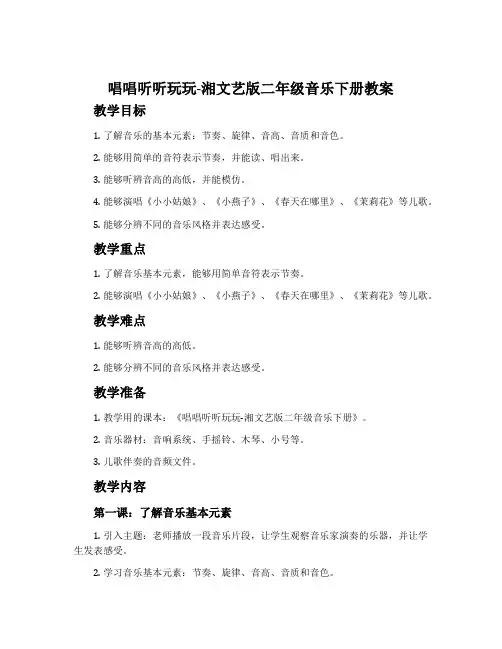 唱唱听听玩玩-湘文艺版二年级音乐下册教案

教学目标

1. 了解音乐的基本元素：节奏、旋律、音高、音质和音色。

2. 能够用简单的音符表示节奏，并能读、唱出来。

3. 能够听辨音高的高低，并能模仿。

4. 能够演唱《小小姑娘》、《小燕子》、《春天在哪里》、《茉莉花》等儿歌。

5. 能够分辨不同的音乐风格并表达感受。

教学重点

1. 了解音乐基本元素，能够用简单音符表示节奏。

2. 能够演唱《小小姑娘》、《小燕子》、《春天在哪里》、《茉莉花》等儿歌。

教学难点

1. 能够听辨音高的高低。

2. 能够分辨不同的音乐风格并表达感受。

教学准备

1. 教学用的课本：《唱唱听听玩玩-湘文艺版二年级音乐下册》。

2. 音乐器材：音响系统、手摇铃、木琴、小号等。

3. 儿歌伴奏的音频文件。

教学内容

第一课：了解音乐基本元素

1. 引入主题：老师播放一段音乐片段，让学生观察音乐家演奏的乐器，并让学生发表感受。

2. 学习音乐基本元素：节奏、旋律、音高、音质和音色。